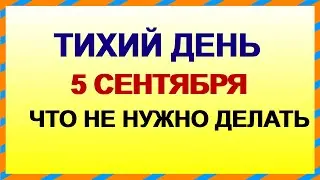 ТИХИЙ ДЕНЬ

5 СЕНТЯБРЯ

ЧТО НЕ НУЖНО ДЕЛАТЬ